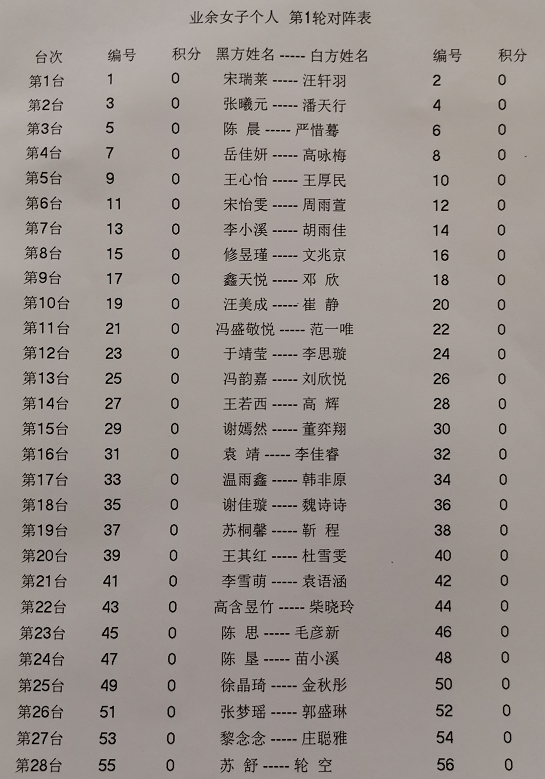 业余女子个人 第1轮对阵表

| 台次 | 编号 | 积分 | 黑方姓名 ----- 白方姓名 | 编号 | 积分 |
|---|---|---|---|---|---|
| 第1台 | 1 | 0 | 宋瑞莱 ----- 汪轩羽 | 2 | 0 |
| 第2台 | 3 | 0 | 张曦元 ----- 潘天行 | 4 | 0 |
| 第3台 | 5 | 0 | 陈 晨 ----- 严惜蓦 | 6 | 0 |
| 第4台 | 7 | 0 | 岳佳妍 ----- 高咏梅 | 8 | 0 |
| 第5台 | 9 | 0 | 王心怡 ----- 王厚民 | 10 | 0 |
| 第6台 | 11 | 0 | 宋怡雯 ----- 周雨萱 | 12 | 0 |
| 第7台 | 13 | 0 | 李小溪 ----- 胡雨佳 | 14 | 0 |
| 第8台 | 15 | 0 | 修昱瑾 ----- 文兆京 | 16 | 0 |
| 第9台 | 17 | 0 | 鑫天悦 ----- 邓 欣 | 18 | 0 |
| 第10台 | 19 | 0 | 汪美成 ----- 崔 静 | 20 | 0 |
| 第11台 | 21 | 0 | 冯盛敬悦 ----- 范一唯 | 22 | 0 |
| 第12台 | 23 | 0 | 于靖莹 ----- 李思璇 | 24 | 0 |
| 第13台 | 25 | 0 | 冯韵嘉 ----- 刘欣悦 | 26 | 0 |
| 第14台 | 27 | 0 | 王若西 ----- 高 辉 | 28 | 0 |
| 第15台 | 29 | 0 | 谢嫣然 ----- 董弈翔 | 30 | 0 |
| 第16台 | 31 | 0 | 袁 靖 ----- 李佳睿 | 32 | 0 |
| 第17台 | 33 | 0 | 温雨鑫 ----- 韩非原 | 34 | 0 |
| 第18台 | 35 | 0 | 谢佳璇 ----- 魏诗诗 | 36 | 0 |
| 第19台 | 37 | 0 | 苏桐馨 ----- 靳 程 | 38 | 0 |
| 第20台 | 39 | 0 | 王其红 ----- 杜雪雯 | 40 | 0 |
| 第21台 | 41 | 0 | 李雪萌 ----- 袁语涵 | 42 | 0 |
| 第22台 | 43 | 0 | 高含昱竹 ----- 柴晓玲 | 44 | 0 |
| 第23台 | 45 | 0 | 陈 思 ----- 毛彦新 | 46 | 0 |
| 第24台 | 47 | 0 | 陈 垦 ----- 苗小溪 | 48 | 0 |
| 第25台 | 49 | 0 | 徐晶琦 ----- 金秋彤 | 50 | 0 |
| 第26台 | 51 | 0 | 张梦瑶 ----- 郭盛琳 | 52 | 0 |
| 第27台 | 53 | 0 | 黎念念 ----- 庄聪雅 | 54 | 0 |
| 第28台 | 55 | 0 | 苏 舒 ----- 轮 空 | 56 | 0 |